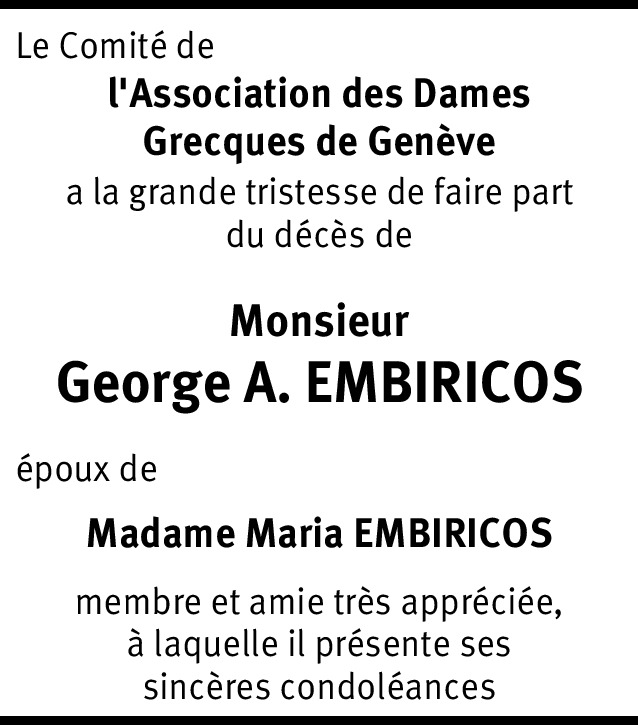 Le Comité de
l'Association des Dames Grecques de Genève
a la grande tristesse de faire part du décès de

Monsieur
George A. EMBIRICOS

époux de

Madame Maria EMBIRICOS

membre et amie très appréciée, à laquelle il présente ses sincères condoléances